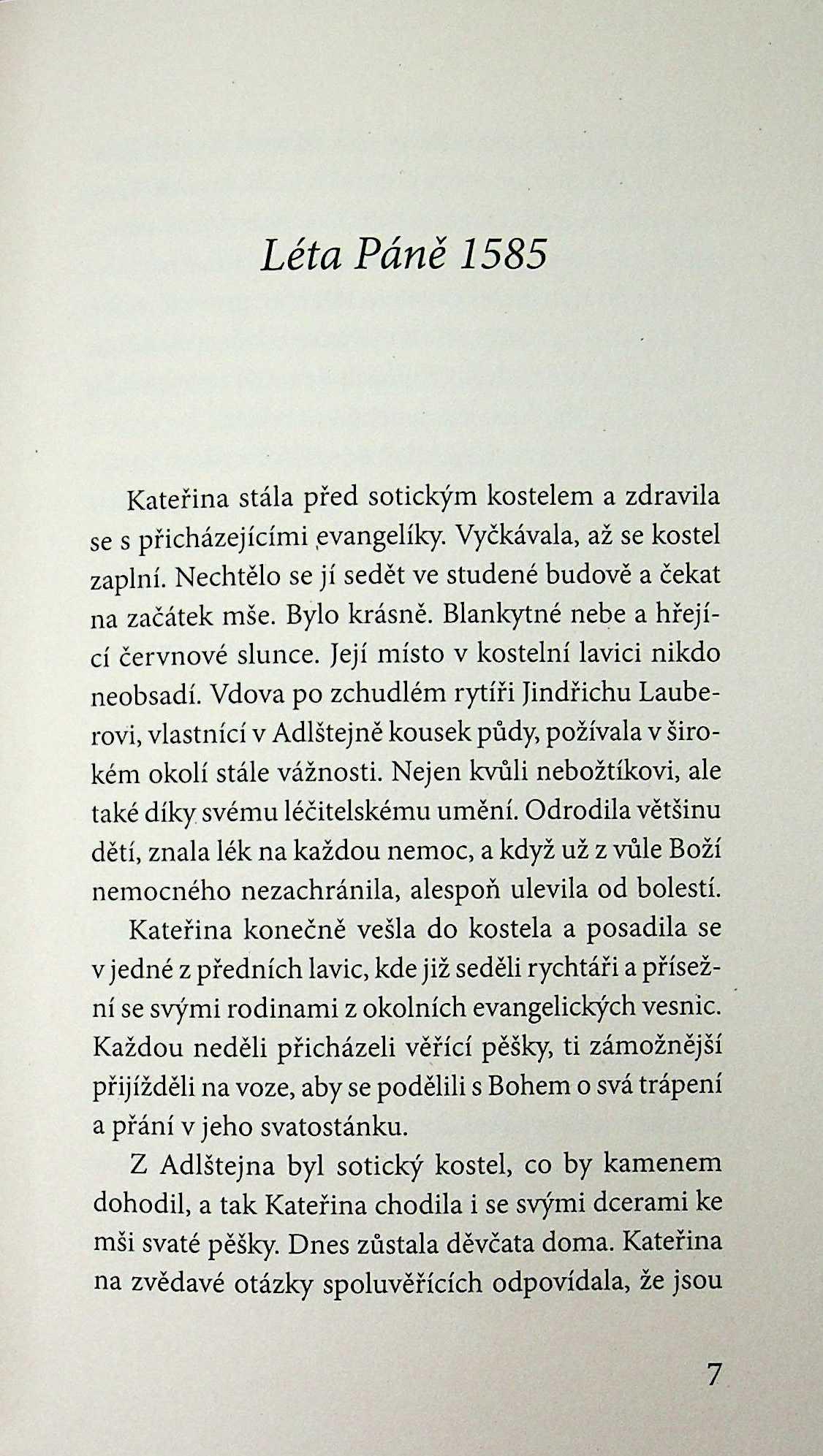 Léta Páně 1585

Kateřina stála před sotickým kostelem a zdravila se s přicházejícími evangelíky. Vyčkávala, až se kostel zaplní. Nechtělo se jí sedět ve studené budově a čekat na začátek mše. Bylo krásně. Blankytné nebe a hřející červnové slunce. Její místo v kostelní lavici nikdo neobsadí. Vdova po zchudlém rytíři Jindřichu Lauberovi, vlastnící v Adlštejně kousek půdy, požívala v širokém okolí stále vážnosti. Nejen kvůli nebožtíkovi, ale také díky svému léčitelskému umění. Odrodila většinu dětí, znala lék na každou nemoc, a když už z vůle Boží nemocného nezachránila, alespoň ulevila od bolestí.

Kateřina konečně vešla do kostela a posadila se v jedné z předních lavic, kde již seděli rychtáři a přísežní se svými rodinami z okolních evangelických vesnic. Každou neděli přicházeli věřící pěšky, ti zámožnější přijížděli na voze, aby se podělili s Bohem o svá trápení a přání v jeho svatostánku.

Z Adlštejna byl sotický kostel, co by kamenem dohodil, a tak Kateřina chodila i se svými dcerami ke mši svaté pěšky. Dnes zůstala děvčata doma. Kateřina na zvědavé otázky spoluvěřících odpovídala, že jsou

7